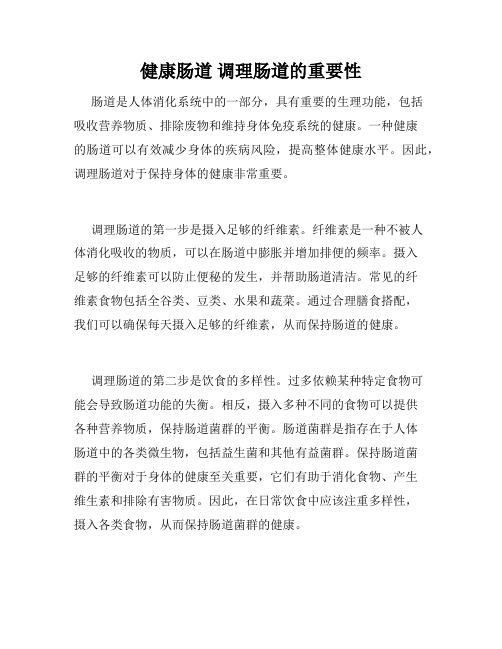 健康肠道 调理肠道的重要性

肠道是人体消化系统中的一部分，具有重要的生理功能，包括吸收营养物质、排除废物和维持身体免疫系统的健康。一种健康的肠道可以有效减少身体的疾病风险，提高整体健康水平。因此，调理肠道对于保持身体的健康非常重要。

调理肠道的第一步是摄入足够的纤维素。纤维素是一种不被人体消化吸收的物质，可以在肠道中膨胀并增加排便的频率。摄入足够的纤维素可以防止便秘的发生，并帮助肠道清洁。常见的纤维素食物包括全谷类、豆类、水果和蔬菜。通过合理膳食搭配，我们可以确保每天摄入足够的纤维素，从而保持肠道的健康。

调理肠道的第二步是饮食的多样性。过多依赖某种特定食物可能会导致肠道功能的失衡。相反，摄入多种不同的食物可以提供各种营养物质，保持肠道菌群的平衡。肠道菌群是指存在于人体肠道中的各类微生物，包括益生菌和其他有益菌群。保持肠道菌群的平衡对于身体的健康至关重要，它们有助于消化食物、产生维生素和排除有害物质。因此，在日常饮食中应该注重多样性，摄入各类食物，从而保持肠道菌群的健康。